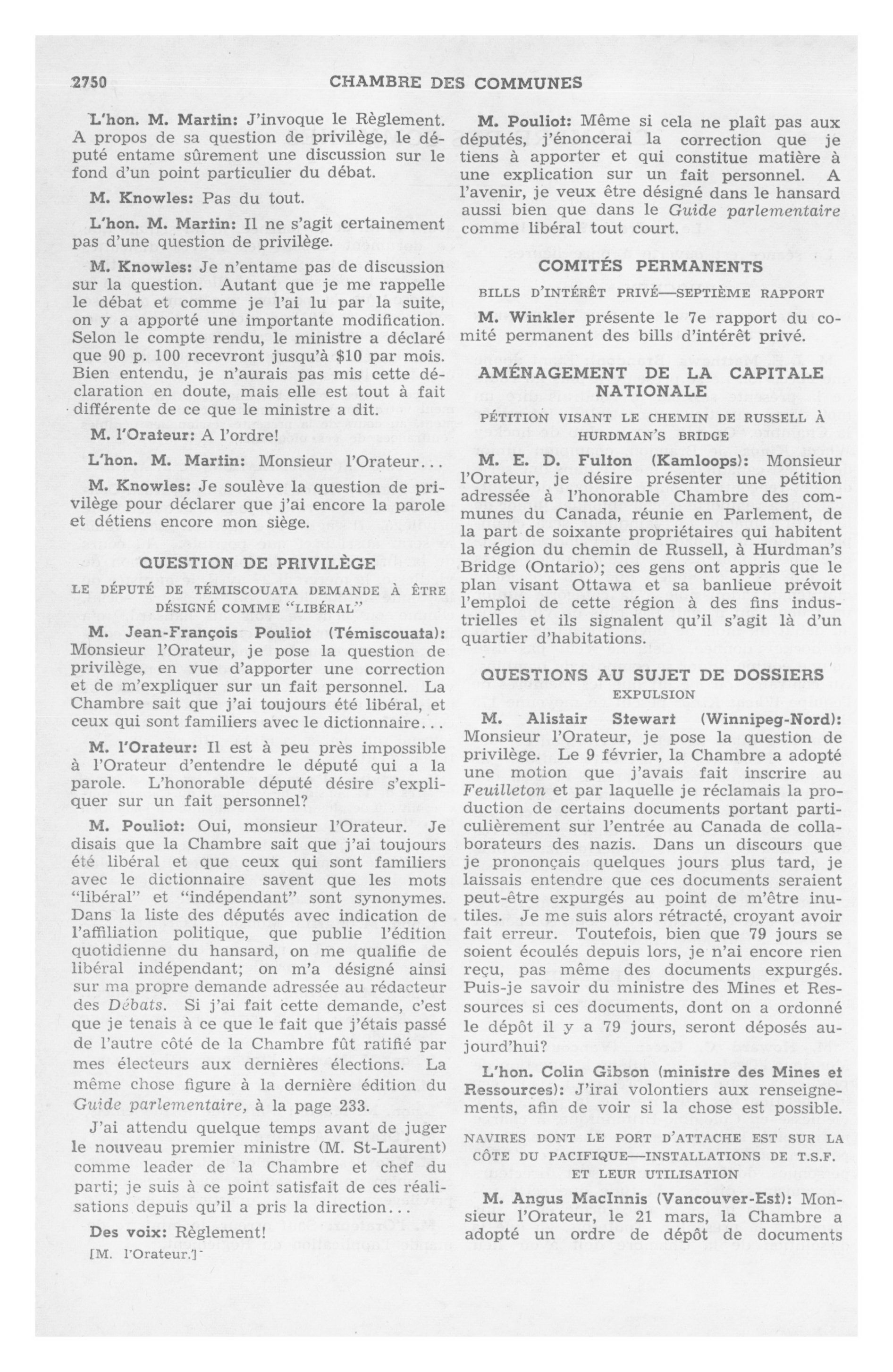 2750 CHAMBRE DES COMMUNES

L'hon. M. Martin: J'invoque le Règlement. A propos de sa question de privilège, le député entame sûrement une discussion sur le fond d'un point particulier du débat.

M. Knowles: Pas du tout.

L'hon. M. Martin: Il ne s'agit certainement pas d'une question de privilège.

M. Knowles: Je n'entame pas de discussion sur la question. Autant que je me rappelle le débat et comme je l'ai lu par la suite, on y a apporté une importante modification. Selon le compte rendu, le ministre a déclaré que 90 p. 100 recevront jusqu'à $10 par mois. Bien entendu, je n'aurais pas mis cette déclaration en doute, mais elle est tout à fait différente de ce que le ministre a dit.

M. l'Orateur: A l'ordre!

L'hon. M. Martin: Monsieur l'Orateur...

M. Knowles: Je soulève la question de privilège pour déclarer que j'ai encore la parole et détiens encore mon siège.

QUESTION DE PRIVILÈGE

LE DÉPUTÉ DE TÉMISCOUATA DEMANDE À ÊTRE DÉSIGNÉ COMME "LIBÉRAL"

M. Jean-François Pouliot (Témiscouata): Monsieur l'Orateur, je pose la question de privilège, en vue d'apporter une correction et de m'expliquer sur un fait personnel. La Chambre sait que j'ai toujours été libéral, et ceux qui sont familiers avec le dictionnaire...

M. l'Orateur: Il est à peu près impossible à l'Orateur d'entendre le député qui a la parole. L'honorable député désire s'expliquer sur un fait personnel?

M. Pouliot: Oui, monsieur l'Orateur. Je disais que la Chambre sait que j'ai toujours été libéral et que ceux qui sont familiers avec le dictionnaire savent que les mots "libéral" et "indépendant" sont synonymes. Dans la liste des députés avec indication de l'affiliation politique, que publie l'édition quotidienne du hansard, on me qualifie de libéral indépendant; on m'a désigné ainsi sur ma propre demande adressée au rédacteur des Débats. Si j'ai fait cette demande, c'est que je tenais à ce que le fait que j'étais passé de l'autre côté de la Chambre fût ratifié par mes électeurs aux dernières élections. La même chose figure à la dernière édition du Guide parlementaire, à la page 233.

J'ai attendu quelque temps avant de juger le nouveau premier ministre (M. St-Laurent) comme leader de la Chambre et chef du parti; je suis à ce point satisfait de ces réalisations depuis qu'il a pris la direction...

Des voix: Règlement!

[M. l'Orateur.]

M. Pouliot: Même si cela ne plaît pas aux députés, j'énoncerai la correction que je tiens à apporter et qui constitue matière à une explication sur un fait personnel. A l'avenir, je veux être désigné dans le hansard aussi bien que dans le Guide parlementaire comme libéral tout court.

COMITÉS PERMANENTS

BILLS D'INTÉRÊT PRIVÉ—SEPTIÈME RAPPORT

M. Winkler présente le 7e rapport du comité permanent des bills d'intérêt privé.

AMÉNAGEMENT DE LA CAPITALE NATIONALE

PÉTITION VISANT LE CHEMIN DE RUSSELL À HURDMAN'S BRIDGE

M. E. D. Fulton (Kamloops): Monsieur l'Orateur, je désire présenter une pétition adressée à l'honorable Chambre des communes du Canada, réunie en Parlement, de la part de soixante propriétaires qui habitent la région du chemin de Russell, à Hurdman's Bridge (Ontario); ces gens ont appris que le plan visant Ottawa et sa banlieue prévoit l'emploi de cette région à des fins industrielles et ils signalent qu'il s'agit là d'un quartier d'habitations.

QUESTIONS AU SUJET DE DOSSIERS

EXPULSION

M. Alistair Stewart (Winnipeg-Nord): Monsieur l'Orateur, je pose la question de privilège. Le 9 février, la Chambre a adopté une motion que j'avais fait inscrire au Feuilleton et par laquelle je réclamais la production de certains documents portant particulièrement sur l'entrée au Canada de collaborateurs des nazis. Dans un discours que je prononçais quelques jours plus tard, je laissais entendre que ces documents seraient peut-être expurgés au point de m'être inutiles. Je me suis alors rétracté, croyant avoir fait erreur. Toutefois, bien que 79 jours se soient écoulés depuis lors, je n'ai encore rien reçu, pas même des documents expurgés. Puis-je savoir du ministre des Mines et Ressources si ces documents, dont on a ordonné le dépôt il y a 79 jours, seront déposés aujourd'hui?

L'hon. Colin Gibson (ministre des Mines et Ressources): J'irai volontiers aux renseignements, afin de voir si la chose est possible.

NAVIRES DONT LE PORT D'ATTACHE EST SUR LA CÔTE DU PACIFIQUE—INSTALLATIONS DE T.S.F. ET LEUR UTILISATION

M. Angus MacInnis (Vancouver-Est): Monsieur l'Orateur, le 21 mars, la Chambre a adopté un ordre de dépôt de documents